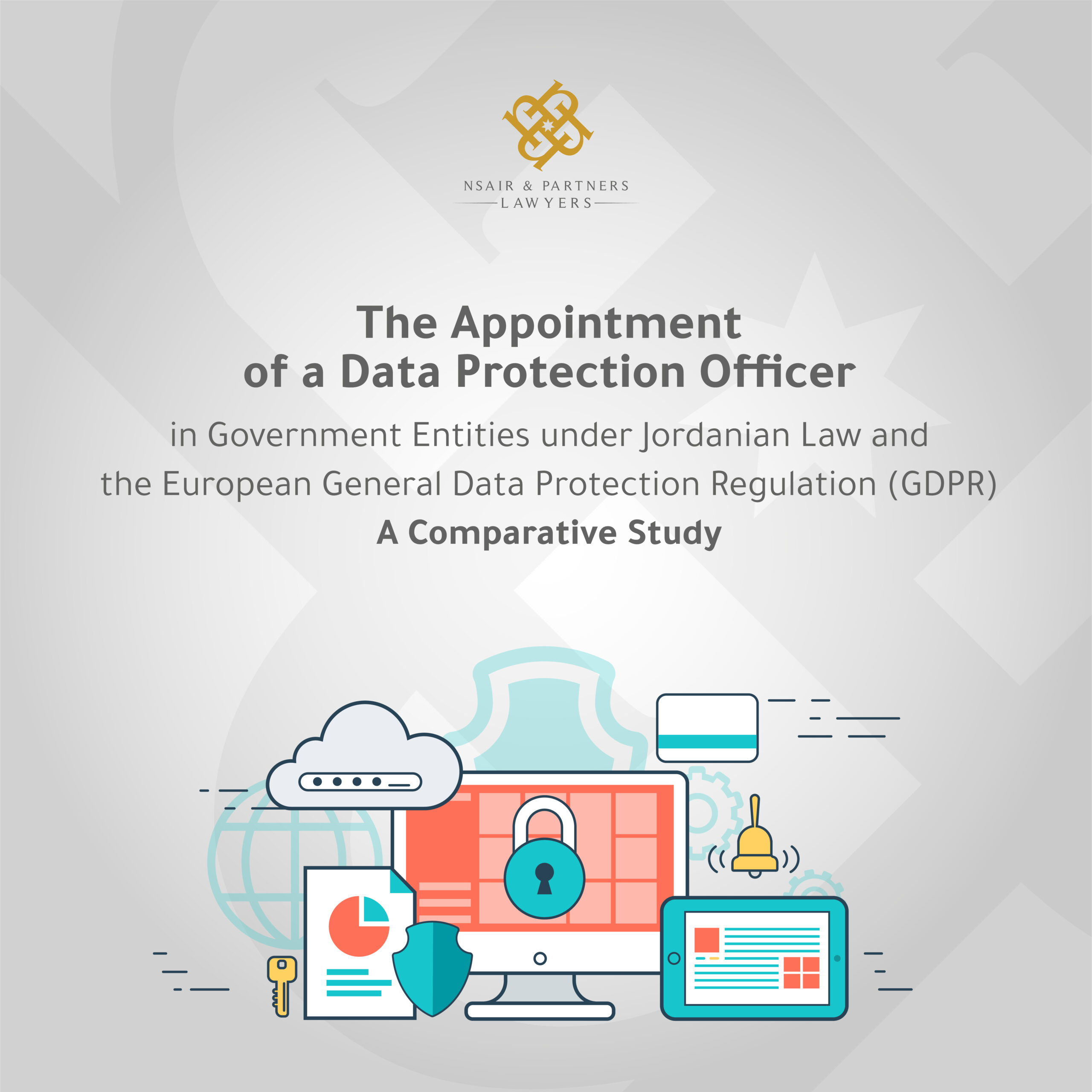 NSAIR & PARTNERS
LAWYERS

The Appointment of a Data Protection Officer

in Government Entities under Jordanian Law and the European General Data Protection Regulation (GDPR)

A Comparative Study